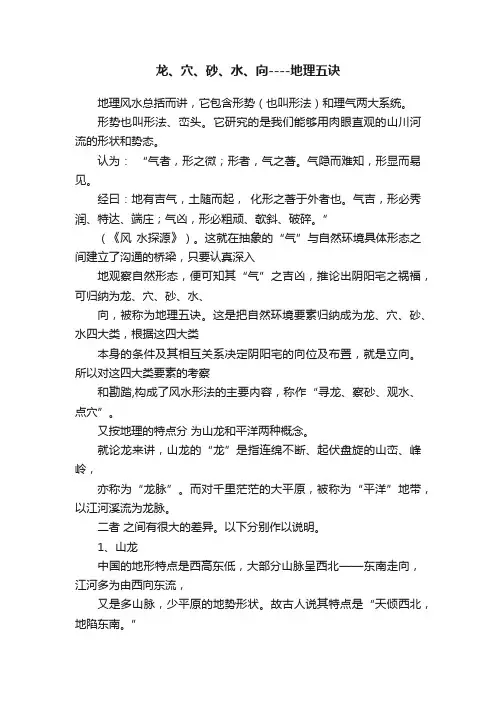 龙、穴、砂、水、向----地理五诀

地理风水总括而讲，它包含形势（也叫形法）和理气两大系统。

形势也叫形法、峦头。它研究的是我们能够用肉眼直观的山川河流的形状和势态。

认为：“气者，形之微；形者，气之著。气隐而难知，形显而易见。

经曰：地有吉气，土随而起，化形之著于外者也。气吉，形必秀润、特达、端庄；气凶，形必粗顽、欹斜、破碎。”

（《风 水探源》）。这就在抽象的“气”与自然环境具体形态之间建立了沟通的桥梁，只要认真深入

地观察自然形态，便可知其“气”之吉凶，推论出阴阳宅之祸福，可归纳为龙、穴、砂、水、

向，被称为地理五诀。这是把自然环境要素归纳成为龙、穴、砂、水四大类，根据这四大类

本身的条件及其相互关系决定阴阳宅的向位及布置，就是立向。所以对这四大类要素的考察

和勘踏,构成了风水形法的主要内容，称作“寻龙、察砂、观水、点穴”。

又按地理的特点分 为山龙和平洋两种概念。

就论龙来讲，山龙的“龙”是指连绵不断、起伏盘旋的山峦、峰岭，

亦称为“龙脉”。而对千里茫茫的大平原，被称为“平洋”地带，以江河溪流为龙脉。

二者 之间有很大的差异。以下分别作以说明。

1、山龙

中国的地形特点是西高东低，大部分山脉呈西北——东南走向，江河多为由西向东流，

又是多山脉，少平原的地势形状。故古人说其特点是“天倾西北，地陷东南。”